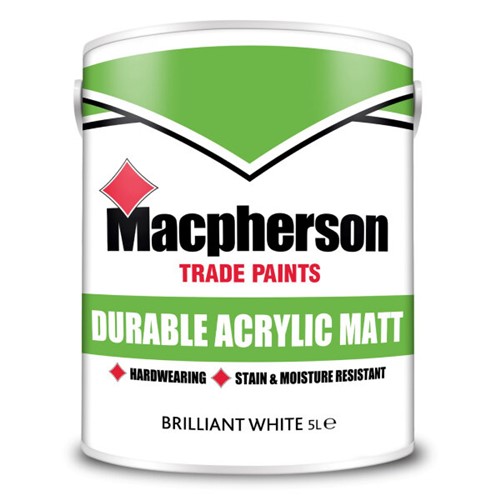 Macpherson
TRADE PAINTS
DURABLE ACRYLIC MATT
HARDWEARING STAIN & MOISTURE RESISTANT
BRILLIANT WHITE 5L ℮